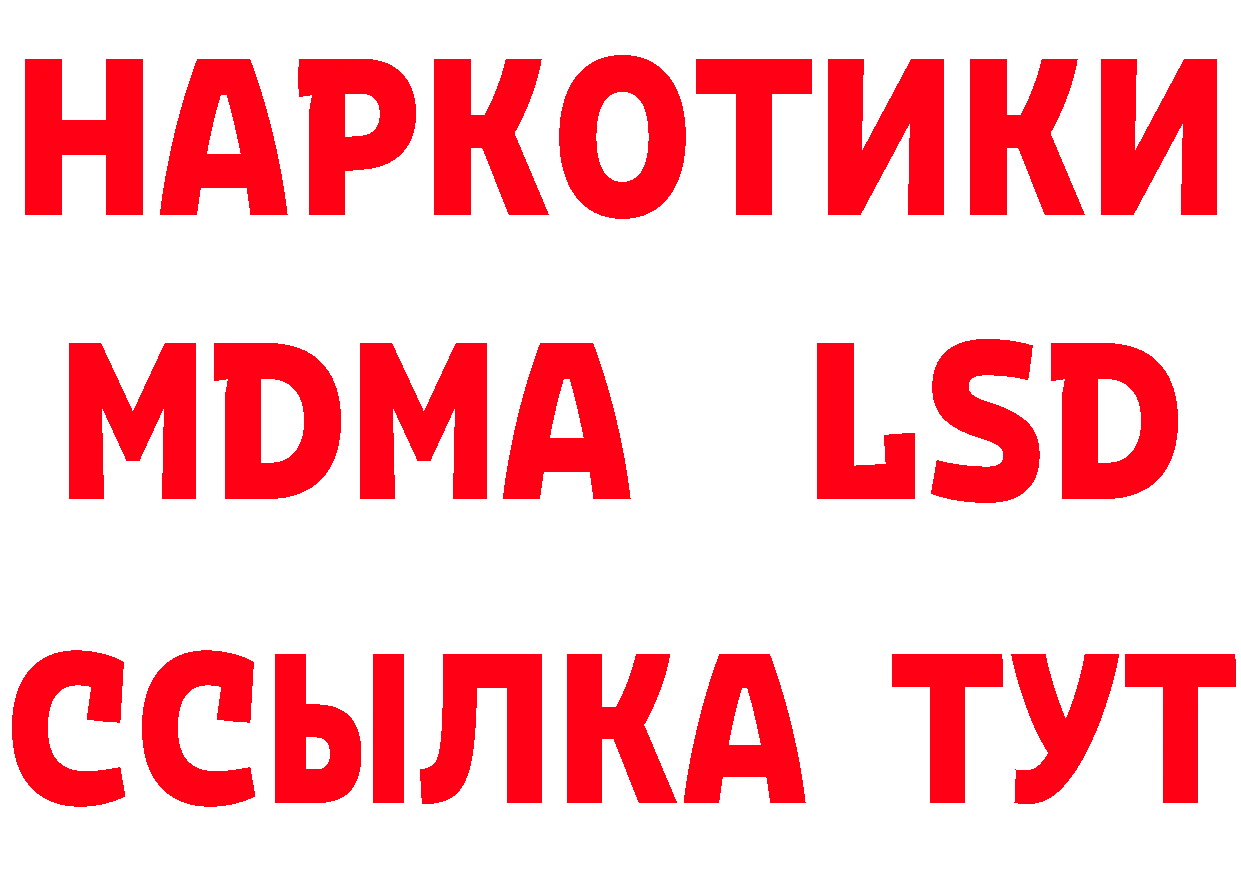 НАРКОТИКИ
MDMA LSD
ССЫЛКА ТУТ